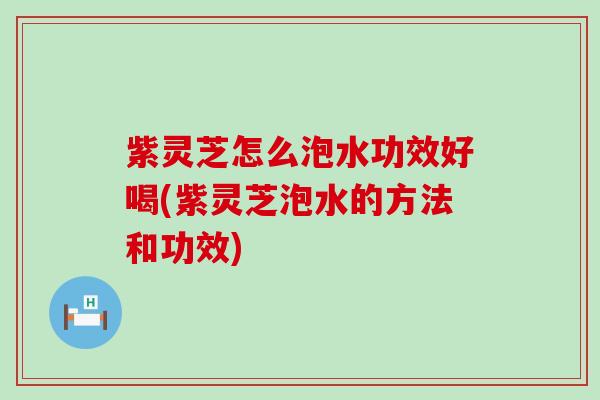 紫灵芝怎么泡水功效好喝(紫灵芝泡水的方法和功效)

H